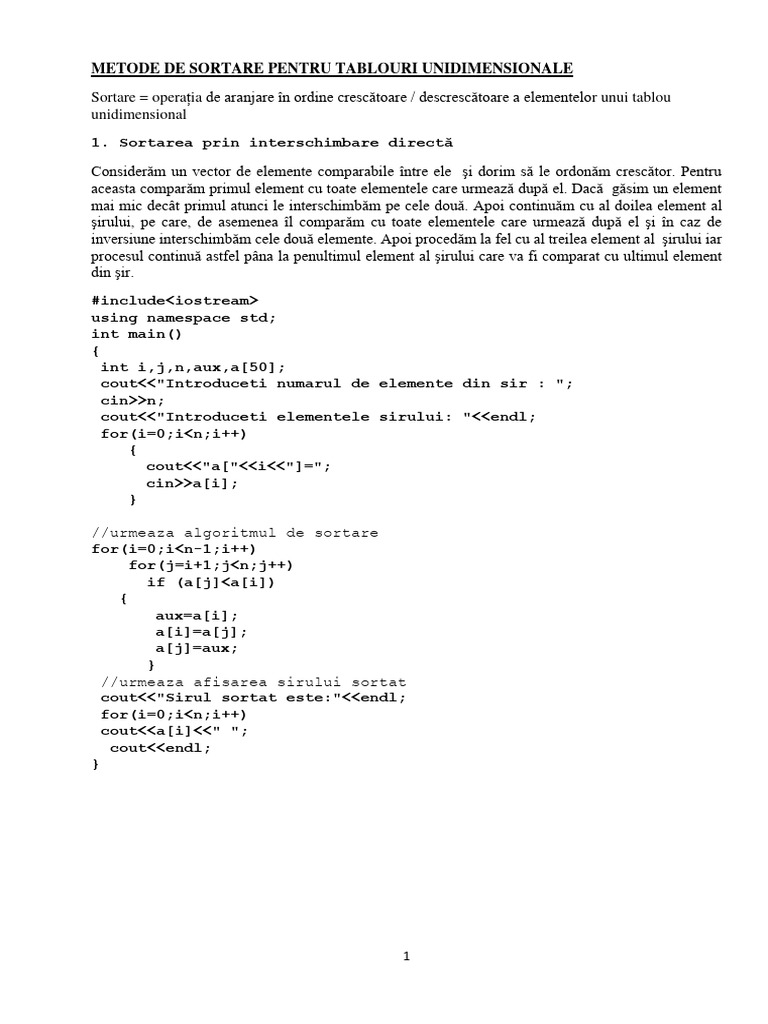 METODE DE SORTARE PENTRU TABLOURI UNIDIMENSIONALE

Sortare = operația de aranjare în ordine crescătoare / descrescătoare a elementelor unui tablou unidimensional

1. Sortarea prin interschimbare directă

Considerăm un vector de elemente comparabile între ele și dorim să le ordonăm crescător. Pentru aceasta comparăm primul element cu toate elementele care urmează după el. Dacă găsim un element mai mic decât primul atunci le interschimbăm pe cele două. Apoi continuăm cu al doilea element al șirului, pe care, de asemenea îl comparăm cu toate elementele care urmează după el și în caz de inversiune interschimbăm cele două elemente. Apoi procedăm la fel cu al treilea element al șirului iar procesul continuă astfel pâna la penultimul element al șirului care va fi comparat cu ultimul element din șir.

#include<iostream>
using namespace std;
int main()
{
 int i,j,n,aux,a[50];
 cout<<"Introduceti numarul de elemente din sir : ";
 cin>>n;
 cout<<"Introduceti elementele sirului: "<<endl;
 for(i=0;i<n;i++)
  {
   cout<<"a["<<i<<"]=";
   cin>>a[i];
  }

//urmeaza algoritmul de sortare
for(i=0;i<n-1;i++)
  for(j=i+1;j<n;j++)
   if (a[j]<a[i])
  {
   aux=a[i];
   a[i]=a[j];
   a[j]=aux;
  }
 //urmeaza afisarea sirului sortat
 cout<<"Sirul sortat este:"<<endl;
 for(i=0;i<n;i++)
 cout<<a[i]<<" ";
  cout<<endl;
}

1